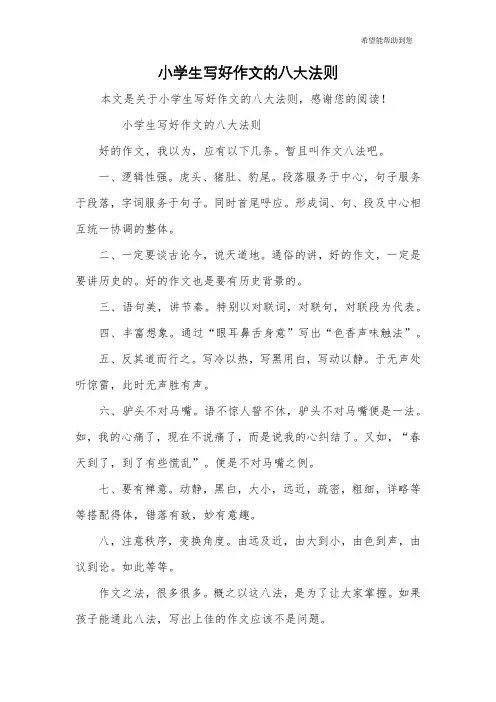 希望能帮助到您

小学生写好作文的八大法则

本文是关于小学生写好作文的八大法则，感谢您的阅读！

小学生写好作文的八大法则

好的作文，我以为，应有以下几条。暂且叫作文八法吧。

一、逻辑性强。虎头、猪肚、豹尾。段落服务于中心，句子服务于段落，字词服务于句子。同时首尾呼应。形成词、句、段及中心相互统一协调的整体。

二、一定要谈古论今，说天道地。通俗的讲，好的作文，一定是要讲历史的。好的作文也是要有历史背景的。

三、语句美，讲节奏。特别以对联词，对联句，对联段为代表。

四、丰富想象。通过“眼耳鼻舌身意”写出“色香声味触法”。

五、反其道而行之。写冷以热，写黑用白，写动以静。于无声处听惊雷，此时无声胜有声。

六、驴头不对马嘴。语不惊人誓不休，驴头不对马嘴便是一法。如，我的心痛了，现在不说痛了，而是说我的心纠结了。又如，“春天到了，到了有些慌乱”。便是不对马嘴之例。

七、要有禅意。动静，黑白，大小，远近，疏密，粗细，详略等等搭配得体，错落有致，妙有意趣。

八，注意秩序，变换角度。由远及近，由大到小，由色到声，由议到论。如此等等。

作文之法，很多很多。概之以这八法，是为了让大家掌握。如果孩子能通此八法，写出上佳的作文应该不是问题。